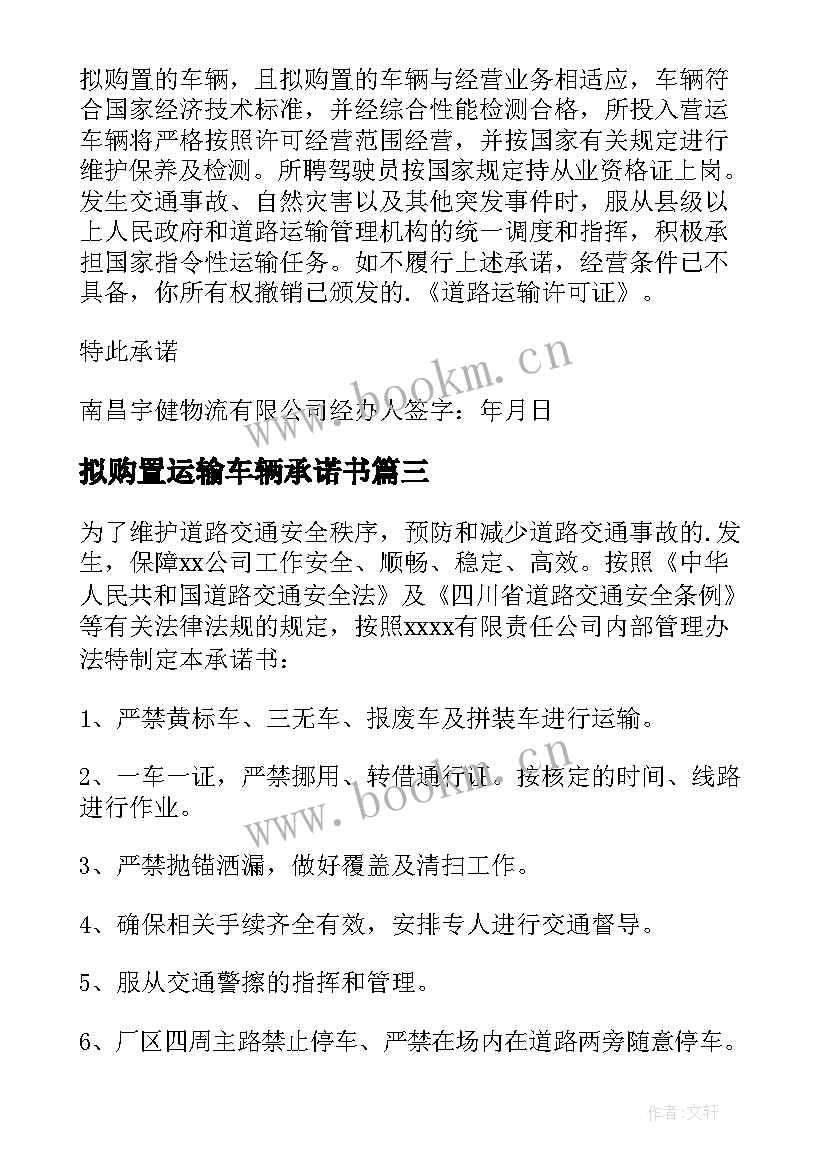 拟购置的车辆，且拟购置的车辆与经营业务相适应，车辆符合国家经济技术标准，并经综合性能检测合格，所投入营运车辆将严格按照许可经营范围经营，并按国家有关规定进行维护保养及检测。所聘驾驶员按国家规定持从业资格证上岗。发生交通事故、自然灾害以及其他突发事件时，服从县级以上人民政府和道路运输管理机构的统一调度和指挥，积极承担国家指令性运输任务。如不履行上述承诺，经营条件已不具备，你所有权撤销已颁发的.《道路运输许可证》。

特此承诺

南昌宇健物流有限公司经办人签字：年月日

www.bookm.cn

拟购置运输车辆承诺书篇三

为了维护道路交通安全秩序，预防和减少道路交通事故的.发生，保障xx公司工作安全、顺畅、稳定、高效。按照《中华人民共和国道路交通安全法》及《四川省道路交通安全条例》等有关法律法规的规定，按照xxxx有限责任公司内部管理办法特制定本承诺书：

1、严禁黄标车、三无车、报废车及拼装车进行运输。

2、一车一证，严禁挪用、转借通行证。按核定的时间、线路进行作业。

www.bookm.cn

3、严禁抛锚洒漏，做好覆盖及清扫工作。

4、确保相关手续齐全有效，安排专人进行交通督导。

5、服从交通警擦的指挥和管理。

6、厂区四周主路禁止停车、严禁在场内在道路两旁随意停车。

作者:文轩